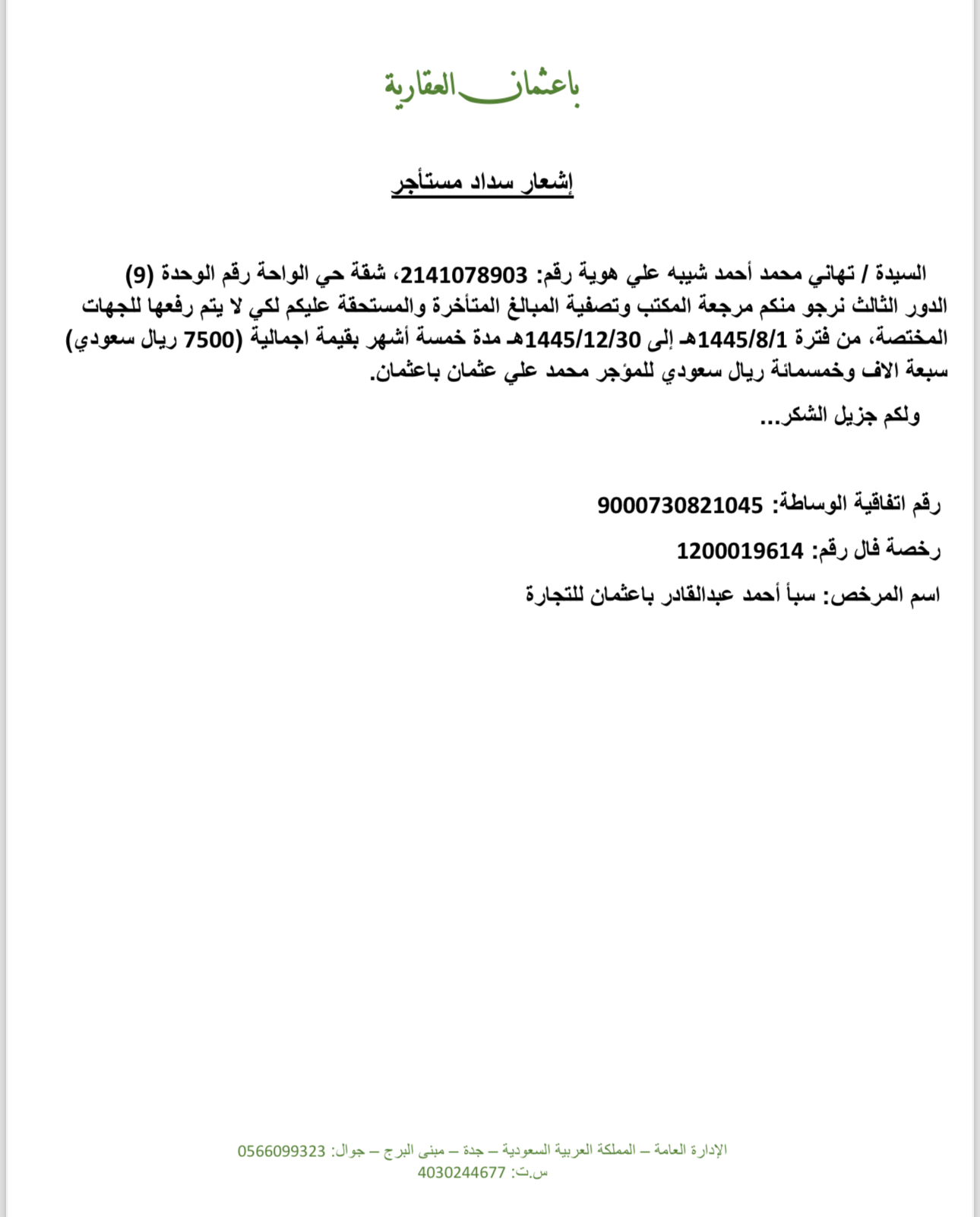 باعثمان العقارية

إشعار سداد مستأجر

السيدة / تهاني محمد أحمد شيبه علي هوية رقم: 2141078903، شقة حي الواحة رقم الوحدة (9) الدور الثالث نرجو منكم مرجعة المكتب وتصفية المبالغ المتأخرة والمستحقة عليكم لكي لا يتم رفعها للجهات المختصة، من فترة 1445/8/1هـ إلى 1445/12/30هـ مدة خمسة أشهر بقيمة اجمالية (7500 ريال سعودي) سبعة الاف وخمسمائة ريال سعودي للمؤجر محمد علي عثمان باعثمان.

ولكم جزيل الشكر...

رقم اتفاقية الوساطة: 9000730821045

رخصة فال رقم: 1200019614

اسم المرخص: سبأ أحمد عبدالقادر باعثمان للتجارة

الإدارة العامة – المملكة العربية السعودية – جدة – مبنى البرج – جوال: 0566099323
س.ت: 4030244677